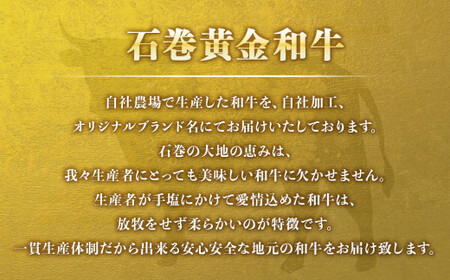 石巻黄金和牛

自社農場で生産した和牛を、自社加工、
オリジナルブランド名にてお届けいたしております。
石巻の大地の恵みは、
我々生産者にとっても美味しい和牛に欠かせません。
生産者が手塩にかけて愛情込めた和牛は、
放牧をせず柔らかいのが特徴です。
一貫生産体制だから出来る安心安全な地元の和牛をお届け致します。